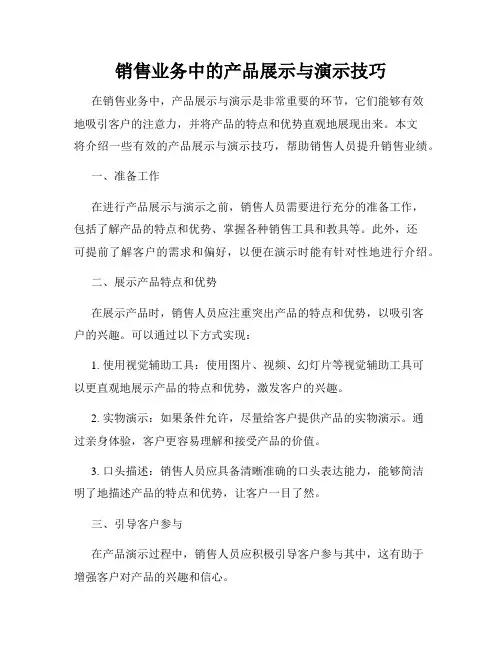 销售业务中的产品展示与演示技巧

在销售业务中，产品展示与演示是非常重要的环节，它们能够有效地吸引客户的注意力，并将产品的特点和优势直观地展现出来。本文将介绍一些有效的产品展示与演示技巧，帮助销售人员提升销售业绩。

一、准备工作

在进行产品展示与演示之前，销售人员需要进行充分的准备工作，包括了解产品的特点和优势、掌握各种销售工具和教具等。此外，还可提前了解客户的需求和偏好，以便在演示时能有针对性地进行介绍。

二、展示产品特点和优势

在展示产品时，销售人员应注重突出产品的特点和优势，以吸引客户的兴趣。可以通过以下方式实现：

1. 使用视觉辅助工具：使用图片、视频、幻灯片等视觉辅助工具可以更直观地展示产品的特点和优势，激发客户的兴趣。

2. 实物演示：如果条件允许，尽量给客户提供产品的实物演示。通过亲身体验，客户更容易理解和接受产品的价值。

3. 口头描述：销售人员应具备清晰准确的口头表达能力，能够简洁明了地描述产品的特点和优势，让客户一目了然。

三、引导客户参与

在产品演示过程中，销售人员应积极引导客户参与其中，这有助于增强客户对产品的兴趣和信心。